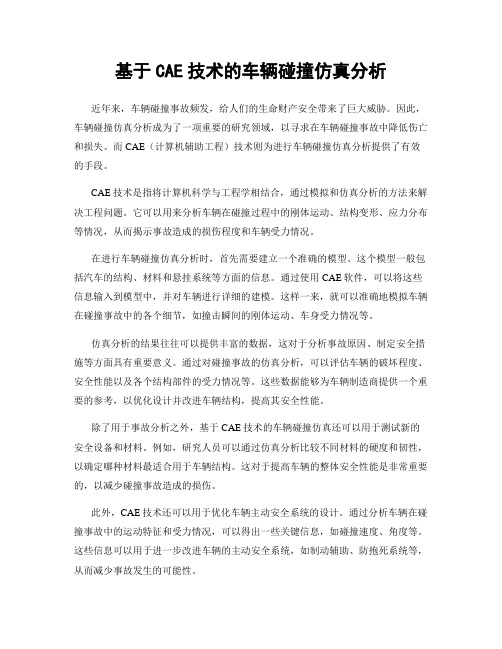 基于 CAE 技术的车辆碰撞仿真分析

近年来，车辆碰撞事故频发，给人们的生命财产安全带来了巨大威胁。因此，车辆碰撞仿真分析成为了一项重要的研究领域，以寻求在车辆碰撞事故中降低伤亡和损失。而 CAE（计算机辅助工程）技术则为进行车辆碰撞仿真分析提供了有效的手段。

CAE 技术是指将计算机科学与工程学相结合，通过模拟和仿真分析的方法来解决工程问题。它可以用来分析车辆在碰撞过程中的刚体运动、结构变形、应力分布等情况，从而揭示事故造成的损伤程度和车辆受力情况。

在进行车辆碰撞仿真分析时，首先需要建立一个准确的模型。这个模型一般包括汽车的结构、材料和悬挂系统等方面的信息。通过使用 CAE 软件，可以将这些信息输入到模型中，并对车辆进行详细的建模。这样一来，就可以准确地模拟车辆在碰撞事故中的各个细节，如撞击瞬间的刚体运动、车身受力情况等。

仿真分析的结果往往可以提供丰富的数据，这对于分析事故原因、制定安全措施等方面具有重要意义。通过对碰撞事故的仿真分析，可以评估车辆的破坏程度、安全性能以及各个结构部件的受力情况等。这些数据能够为车辆制造商提供一个重要的参考，以优化设计并改进车辆结构，提高其安全性能。

除了用于事故分析之外，基于 CAE 技术的车辆碰撞仿真还可以用于测试新的安全设备和材料。例如，研究人员可以通过仿真分析比较不同材料的硬度和韧性，以确定哪种材料最适合用于车辆结构。这对于提高车辆的整体安全性能是非常重要的，以减少碰撞事故造成的损伤。

此外，CAE 技术还可以用于优化车辆主动安全系统的设计。通过分析车辆在碰撞事故中的运动特征和受力情况，可以得出一些关键信息，如碰撞速度、角度等。这些信息可以用于进一步改进车辆的主动安全系统，如制动辅助、防抱死系统等，从而减少事故发生的可能性。